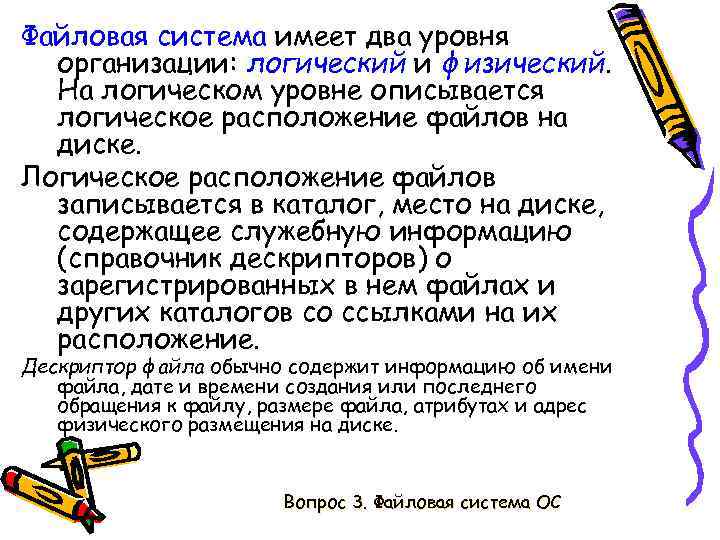 Файловая система имеет два уровня организации: логический и физический. На логическом уровне описывается логическое расположение файлов на диске.

Логическое расположение файлов записывается в каталог, место на диске, содержащее служебную информацию (справочник дескрипторов) о зарегистрированных в нем файлах и других каталогов со ссылками на их расположение.

Дескриптор файла обычно содержит информацию об имени файла, дате и времени создания или последнего обращения к файлу, размере файла, атрибутах и адрес физического размещения на диске.

Вопрос 3. Файловая система ОС